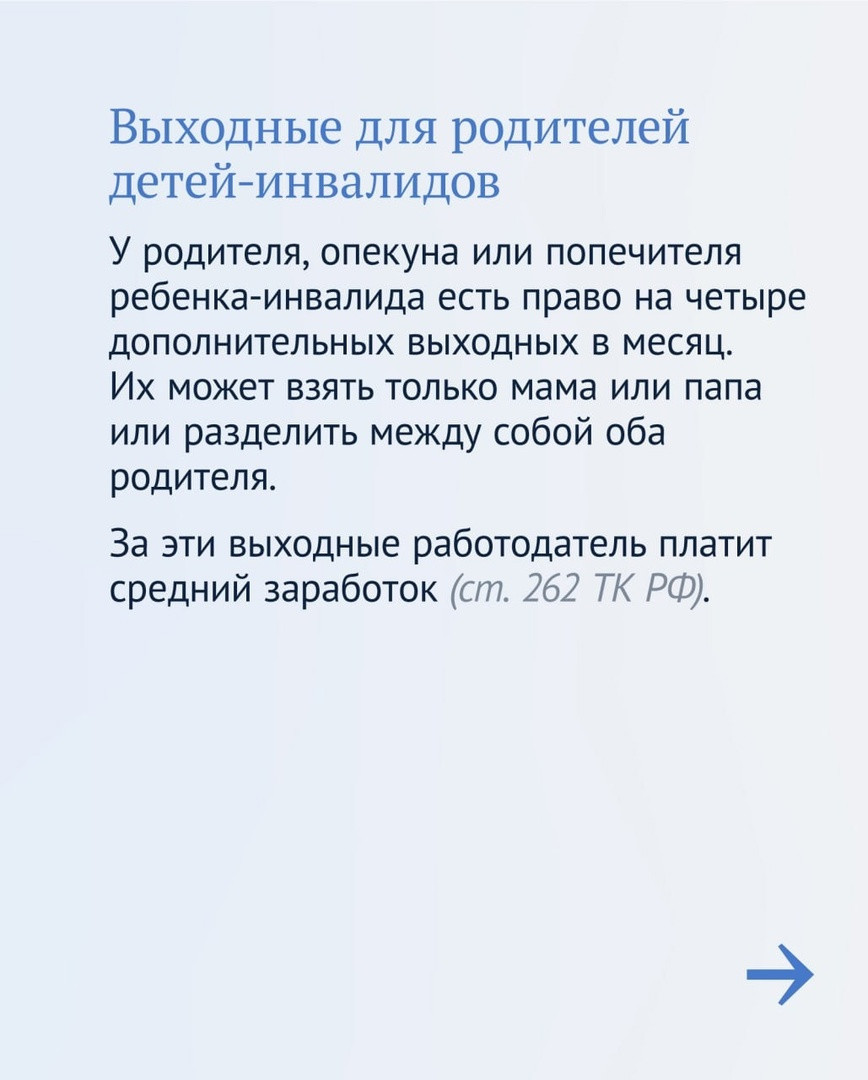 Выходные для родителей детей-инвалидов

У родителя, опекуна или попечителя ребенка-инвалида есть право на четыре дополнительных выходных в месяц. Их может взять только мама или папа или разделить между собой оба родителя.

За эти выходные работодатель платит средний заработок (ст. 262 ТК РФ).